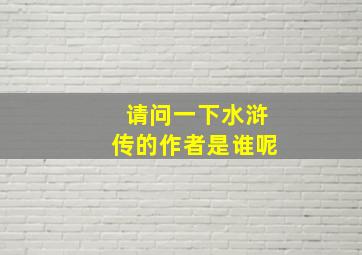 请问一下水浒传的作者是谁呢